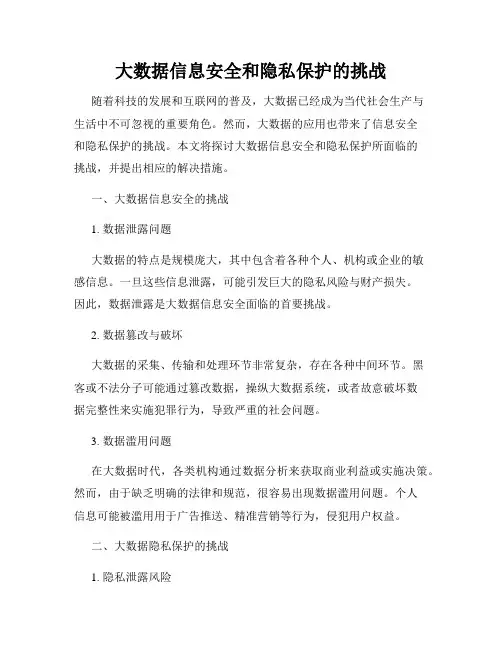 大数据信息安全和隐私保护的挑战

随着科技的发展和互联网的普及，大数据已经成为当代社会生产与生活中不可忽视的重要角色。然而，大数据的应用也带来了信息安全和隐私保护的挑战。本文将探讨大数据信息安全和隐私保护所面临的挑战，并提出相应的解决措施。

一、大数据信息安全的挑战

1. 数据泄露问题

大数据的特点是规模庞大，其中包含着各种个人、机构或企业的敏感信息。一旦这些信息泄露，可能引发巨大的隐私风险与财产损失。因此，数据泄露是大数据信息安全面临的首要挑战。

2. 数据篡改与破坏

大数据的采集、传输和处理环节非常复杂，存在各种中间环节。黑客或不法分子可能通过篡改数据，操纵大数据系统，或者故意破坏数据完整性来实施犯罪行为，导致严重的社会问题。

3. 数据滥用问题

在大数据时代，各类机构通过数据分析来获取商业利益或实施决策。然而，由于缺乏明确的法律和规范，很容易出现数据滥用问题。个人信息可能被滥用用于广告推送、精准营销等行为，侵犯用户权益。

二、大数据隐私保护的挑战

1. 隐私泄露风险